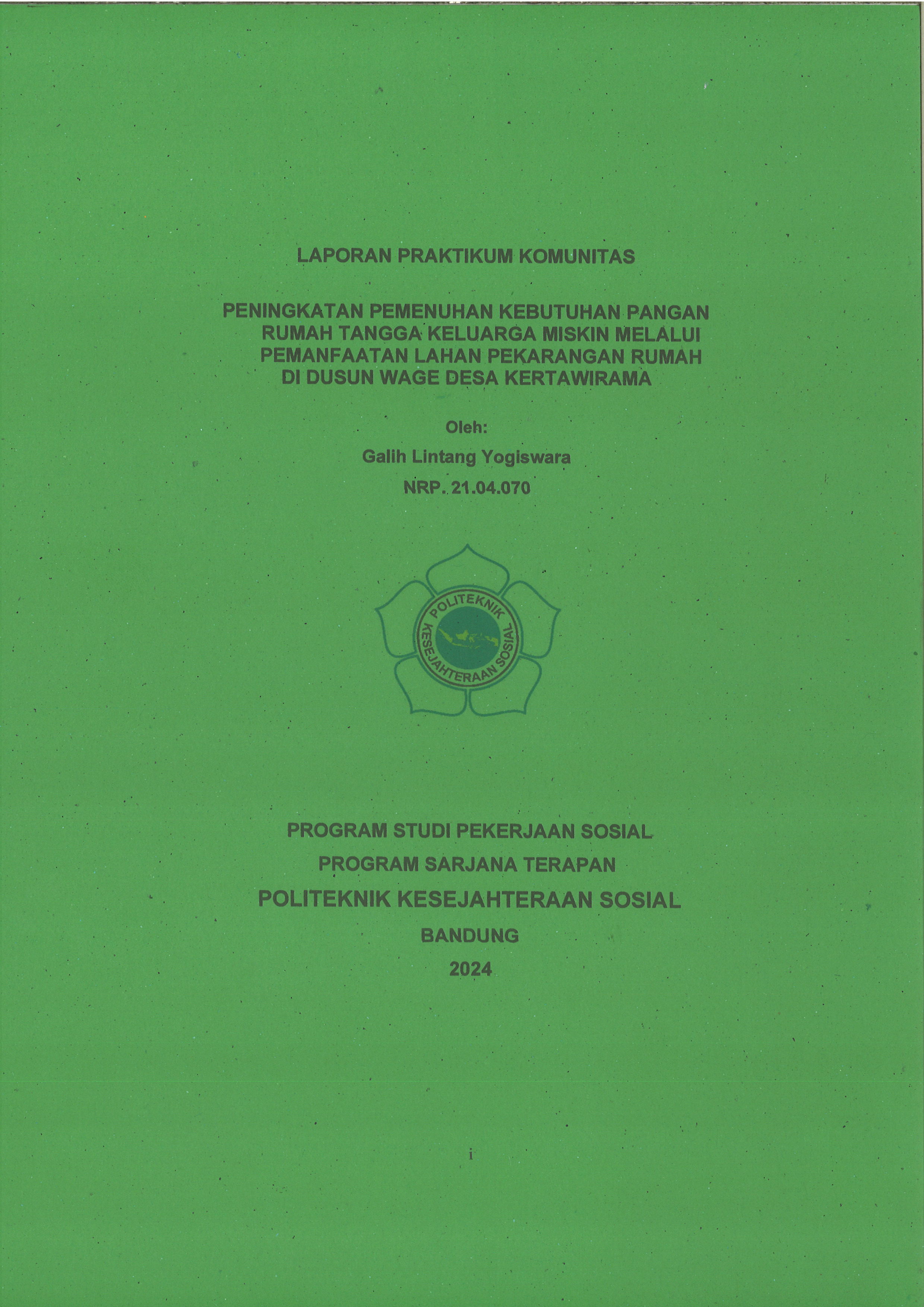 LAPORAN PRAKTIKUM KOMUNITAS

PENINGKATAN PEMENUHAN KEBUTUHAN PANGAN
RUMAH TANGGA KELUARGA MISKIN MELALUI
PEMANFAATAN LAHAN PEKARANGAN RUMAH
DI DUSUN WAGE DESA KERTAWIRAMA

Oleh:
Galih Lintang Yogiswara
NRP. 21.04.070

POLITEKNIK
KESEJAHTERAAN SOSIAL

PROGRAM STUDI PEKERJAAN SOSIAL
PROGRAM SARJANA TERAPAN
POLITEKNIK KESEJAHTERAAN SOSIAL
BANDUNG
2024

i